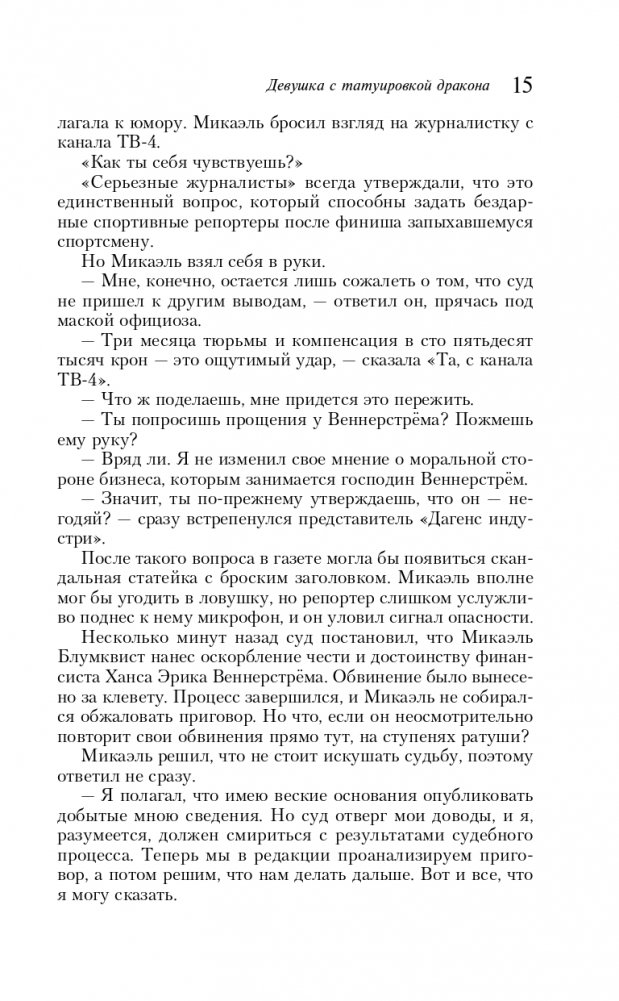 Девушка с татуировкой дракона 15

лагала к юмору. Микаэль бросил взгляд на журналистку с канала ТВ-4.

«Как ты себя чувствуешь?»

«Серьезные журналисты» всегда утверждали, что это единственный вопрос, который способны задать бездарные спортивные репортеры после финиша запыхавшемуся спортсмену.

Но Микаэль взял себя в руки.

— Мне, конечно, остается лишь сожалеть о том, что суд не пришел к другим выводам, — ответил он, прячась под маской официоза.

— Три месяца тюрьмы и компенсация в сто пятьдесят тысяч крон — это ощутимый удар, — сказала «Та, с канала ТВ-4».

— Что ж поделаешь, мне придется это пережить.

— Ты попросишь прощения у Веннерстрёма? Пожмешь ему руку?

— Вряд ли. Я не изменил свое мнение о моральной стороне бизнеса, которым занимается господин Веннерстрём.

— Значит, ты по-прежнему утверждаешь, что он — негодяй? — сразу встрепенулся представитель «Дагенс индустри».

После такого вопроса в газете могла бы появиться скандальная статейка с броским заголовком. Микаэль вполне мог бы угодить в ловушку, но репортер слишком услужливо поднес к нему микрофон, и он уловил сигнал опасности.

Несколько минут назад суд постановил, что Микаэль Блумквист нанес оскорбление чести и достоинству финансиста Ханса Эрика Веннерстрёма. Обвинение было вынесено за клевету. Процесс завершился, и Микаэль не собирался обжаловать приговор. Но что, если он неосмотрительно повторит свои обвинения прямо тут, на ступенях ратуши?

Микаэль решил, что не стоит искушать судьбу, поэтому ответил не сразу.

— Я полагал, что имею веские основания опубликовать добытые мною сведения. Но суд отверг мои доводы, и я, разумеется, должен смириться с результатами судебного процесса. Теперь мы в редакции проанализируем приговор, а потом решим, что нам делать дальше. Вот и все, что я могу сказать.